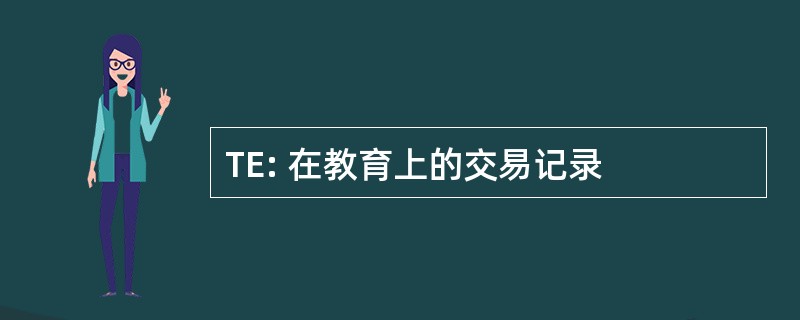 TE: 在教育上的交易记录